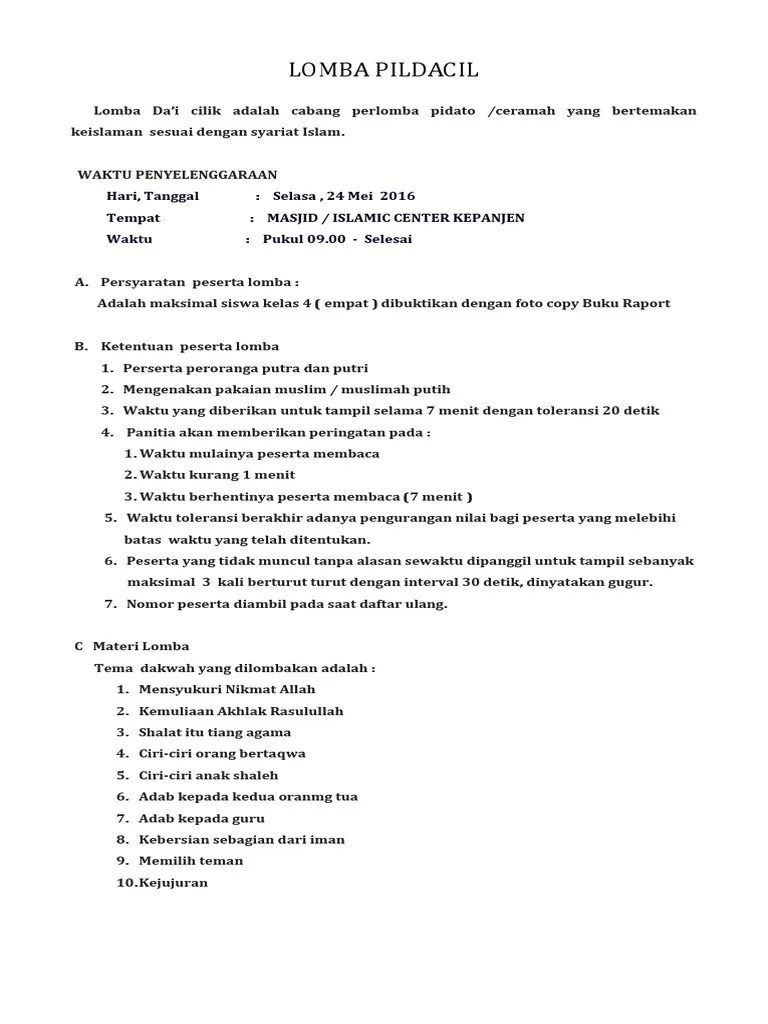 LOMBA PILDACIL

Lomba Da'i cilik adalah cabang perlomba pidato /ceramah yang bertemakan keislaman sesuai dengan syariat Islam.

WAKTU PENYELENGGARAAN
Hari, Tanggal : Selasa , 24 Mei 2016
Tempat : MASJID / ISLAMIC CENTER KEPANJEN
Waktu : Pukul 09.00 - Selesai

A. Persyaratan peserta lomba :
Adalah maksimal siswa kelas 4 ( empat ) dibuktikan dengan foto copy Buku Raport

B. Ketentuan peserta lomba
1. Perserta peroranga putra dan putri
2. Mengenakan pakaian muslim / muslimah putih
3. Waktu yang diberikan untuk tampil selama 7 menit dengan toleransi 20 detik
4. Panitia akan memberikan peringatan pada :
1. Waktu mulainya peserta membaca
2. Waktu kurang 1 menit
3. Waktu berhentinya peserta membaca (7 menit )
5. Waktu toleransi berakhir adanya pengurangan nilai bagi peserta yang melebihi batas waktu yang telah ditentukan.
6. Peserta yang tidak muncul tanpa alasan sewaktu dipanggil untuk tampil sebanyak maksimal 3 kali berturut turut dengan interval 30 detik, dinyatakan gugur.
7. Nomor peserta diambil pada saat daftar ulang.

C Materi Lomba
Tema dakwah yang dilombakan adalah :
1. Mensyukuri Nikmat Allah
2. Kemuliaan Akhlak Rasulullah
3. Shalat itu tiang agama
4. Ciri-ciri orang bertaqwa
5. Ciri-ciri anak shaleh
6. Adab kepada kedua oranmg tua
7. Adab kepada guru
8. Kebersian sebagian dari iman
9. Memilih teman
10.Kejujuran